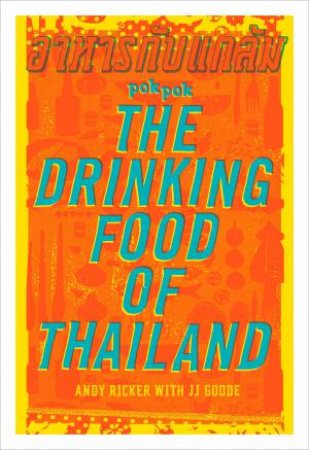 อาหารกับแกล้ม

pok pok

THE DRINKING FOOD OF THAILAND

ANDY RICKER WITH JJ GOODE